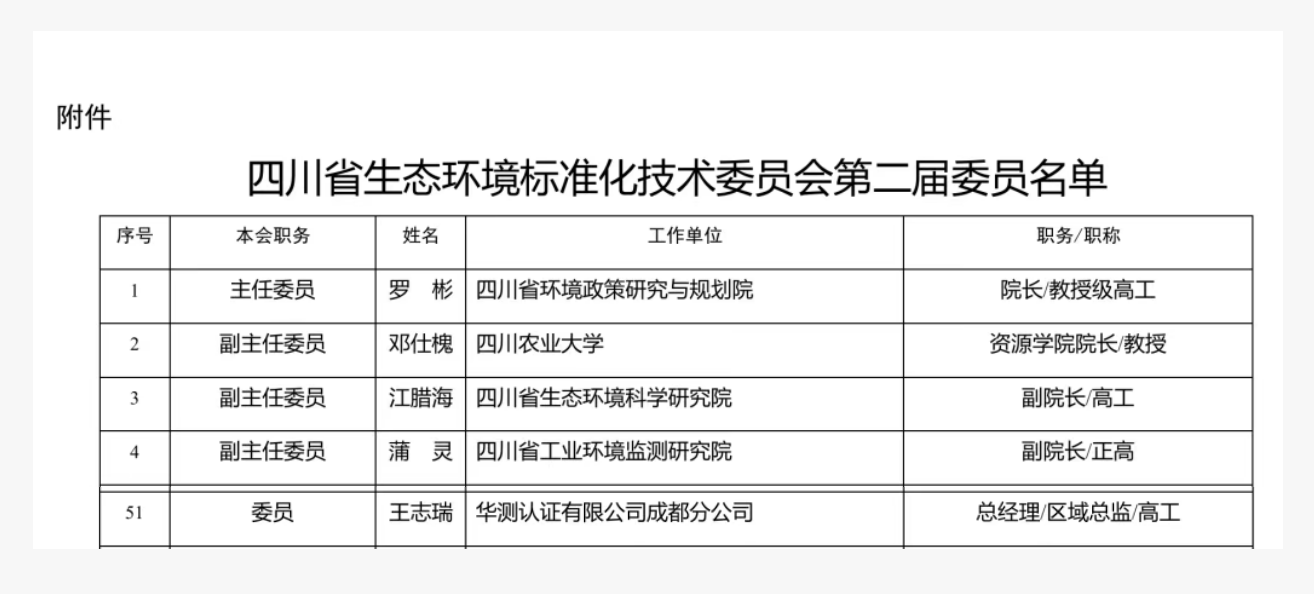 附件

四川省生态环境标准化技术委员会第二届委员名单

| 序号 | 本会职务 | 姓名 | 工作单位 | 职务/职称 |
|---|---|---|---|---|
| 1 | 主任委员 | 罗 彬 | 四川省环境政策研究与规划院 | 院长/教授级高工 |
| 2 | 副主任委员 | 邓仕槐 | 四川农业大学 | 资源学院院长/教授 |
| 3 | 副主任委员 | 江腊海 | 四川省生态环境科学研究院 | 副院长/高工 |
| 4 | 副主任委员 | 蒲 灵 | 四川省工业环境监测研究院 | 副院长/正高 |
| 51 | 委员 | 王志瑞 | 华测认证有限公司成都分公司 | 总经理/区域总监/高工 |